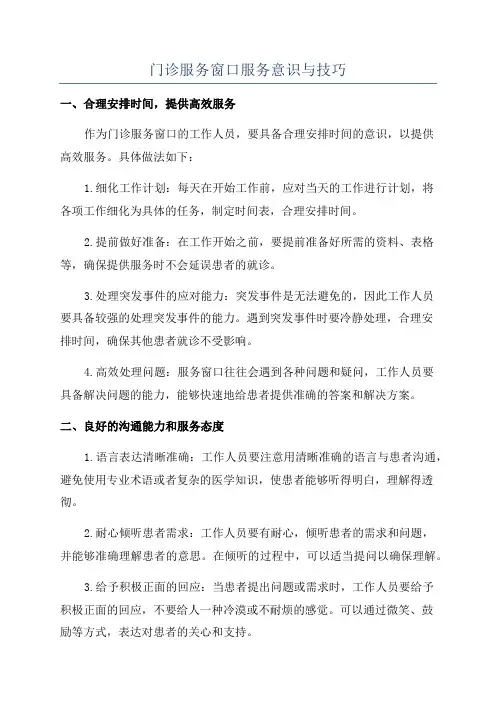 门诊服务窗口服务意识与技巧

一、合理安排时间，提供高效服务

作为门诊服务窗口的工作人员，要具备合理安排时间的意识，以提供高效服务。具体做法如下：

1.细化工作计划：每天在开始工作前，应对当天的工作进行计划，将各项工作细化为具体的任务，制定时间表，合理安排时间。

2.提前做好准备：在工作开始之前，要提前准备好所需的资料、表格等，确保提供服务时不会延误患者的就诊。

3.处理突发事件的应对能力：突发事件是无法避免的，因此工作人员要具备较强的处理突发事件的能力。遇到突发事件时要冷静处理，合理安排时间，确保其他患者就诊不受影响。

4.高效处理问题：服务窗口往往会遇到各种问题和疑问，工作人员要具备解决问题的能力，能够快速地给患者提供准确的答案和解决方案。

二、良好的沟通能力和服务态度

1.语言表达清晰准确：工作人员要注意用清晰准确的语言与患者沟通，避免使用专业术语或者复杂的医学知识，使患者能够听得明白，理解得透彻。

2.耐心倾听患者需求：工作人员要有耐心，倾听患者的需求和问题，并能够准确理解患者的意思。在倾听的过程中，可以适当提问以确保理解。

3.给予积极正面的回应：当患者提出问题或需求时，工作人员要给予积极正面的回应，不要给人一种冷漠或不耐烦的感觉。可以通过微笑、鼓励等方式，表达对患者的关心和支持。